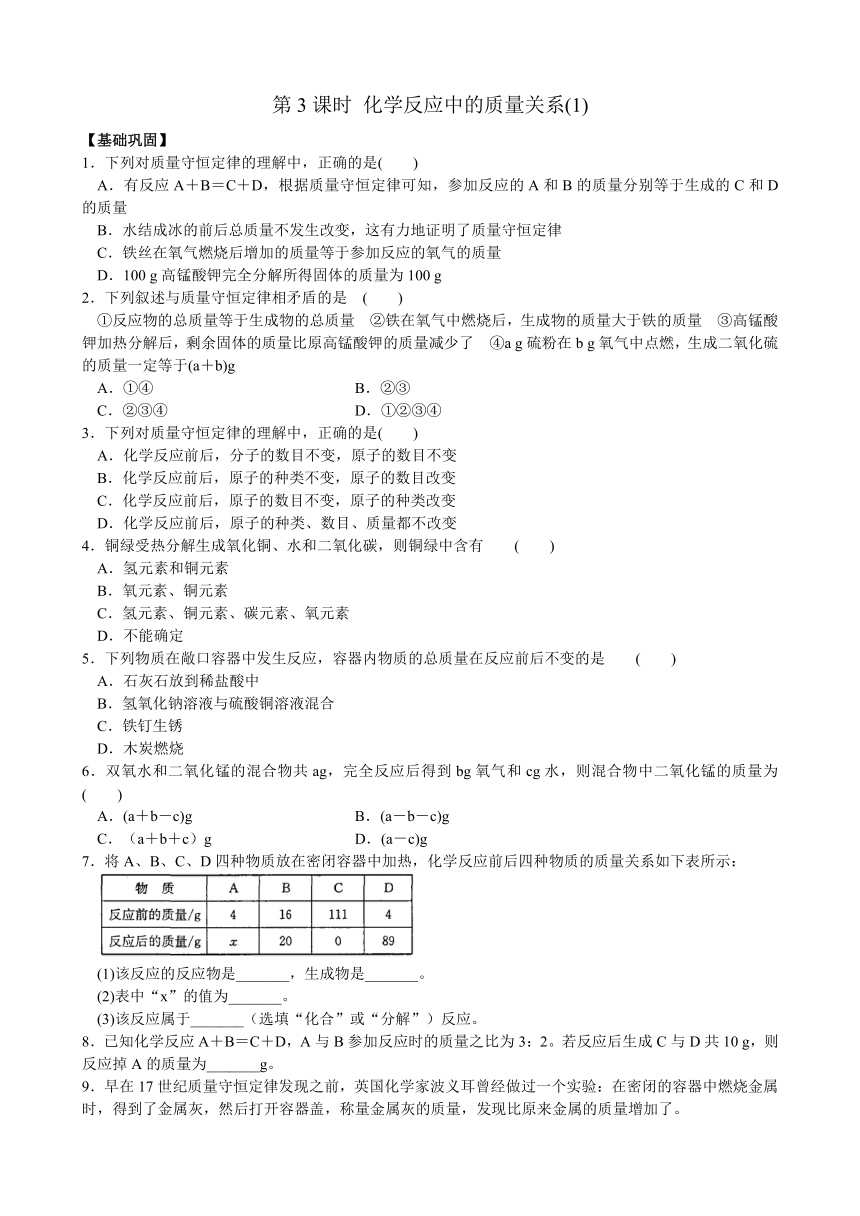 第 3 课时  化学反应中的质量关系(1)

【基础巩固】

1．下列对质量守恒定律的理解中，正确的是(　　)

A．有反应 A＋B＝C＋D，根据质量守恒定律可知，参加反应的 A 和 B 的质量分别等于生成的 C 和 D 的质量

B．水结成冰的前后总质量不发生改变，这有力地证明了质量守恒定律

C．铁丝在氧气燃烧后增加的质量等于参加反应的氧气的质量

D．100 g 高锰酸钾完全分解所得固体的质量为 100 g

2．下列叙述与质量守恒定律相矛盾的是　(　　)

①反应物的总质量等于生成物的总质量　②铁在氧气中燃烧后，生成物的质量大于铁的质量　③高锰酸钾加热分解后，剩余固体的质量比原高锰酸钾的质量减少了　④a g 硫粉在 b g 氧气中点燃，生成二氧化硫的质量一定等于(a＋b)g

A．①④　　B．②③

C．②③④　　D．①②③④

3．下列对质量守恒定律的理解中，正确的是(　　)

A．化学反应前后，分子的数目不变，原子的数目不变

B．化学反应前后，原子的种类不变，原子的数目改变

C．化学反应前后，原子的数目不变，原子的种类改变

D．化学反应前后，原子的种类、数目、质量都不改变

4．铜绿受热分解生成氧化铜、水和二氧化碳，则铜绿中含有　(　　)

A．氢元素和铜元素

B．氧元素、铜元素

C．氢元素、铜元素、碳元素、氧元素

D．不能确定

5．下列物质在敞口容器中发生反应，容器内物质的总质量在反应前后不变的是　(　　)

A．石灰石放到稀盐酸中

B．氢氧化钠溶液与硫酸铜溶液混合

C．铁钉生锈

D．木炭燃烧

6．双氧水和二氧化锰的混合物共 ag，完全反应后得到 bg 氧气和 cg 水，则混合物中二氧化锰的质量为(　　)

A．(a＋b－c)g　　B．(a－b－c)g

C．（a＋b＋c）g　　D．(a－c)g

7．将 A、B、C、D 四种物质放在密闭容器中加热，化学反应前后四种物质的质量关系如下表所示：

| 物　质 | A | B | C | D |
|---|---|---|---|---|
| 反应前的质量/g | 4 | 16 | 111 | 4 |
| 反应后的质量/g | $x$ | 20 | 0 | 89 |

(1)该反应的反应物是_______，生成物是_______。

(2)表中“x”的值为_______。

(3)该反应属于_______（选填“化合”或“分解”）反应。

8．已知化学反应 A＋B＝C＋D，A 与 B 参加反应时的质量之比为 3：2。若反应后生成 C 与 D 共 10 g，则反应掉 A 的质量为_______g。

9．早在 17 世纪质量守恒定律发现之前，英国化学家波义耳曾经做过一个实验：在密闭的容器中燃烧金属时，得到了金属灰，然后打开容器盖，称量金属灰的质量，发现比原来金属的质量增加了。